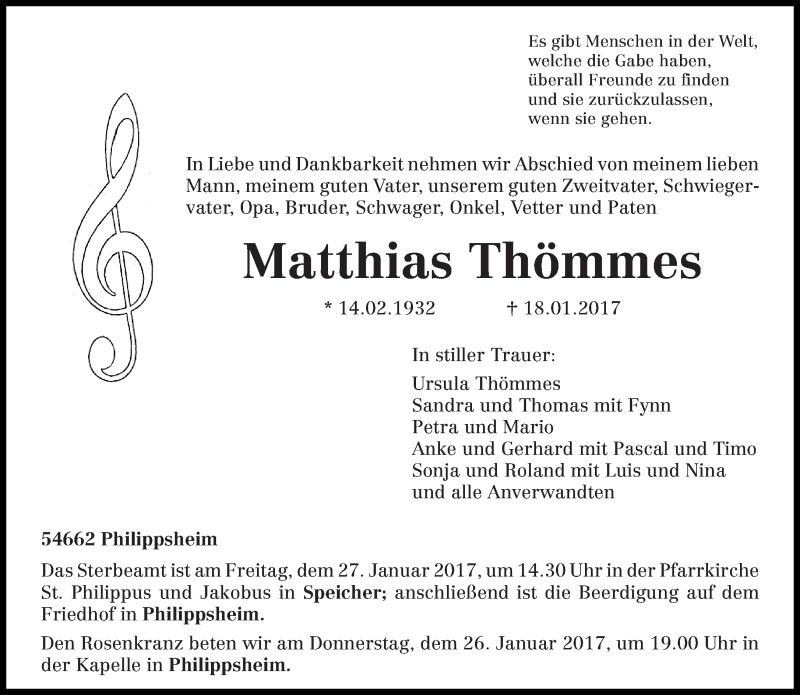 Es gibt Menschen in der Welt,
welche die Gabe haben,
überall Freunde zu finden
und sie zurückzulassen,
wenn sie gehen.

In Liebe und Dankbarkeit nehmen wir Abschied von meinem lieben Mann, meinem guten Vater, unserem guten Zweitvater, Schwiegervater, Opa, Bruder, Schwager, Onkel, Vetter und Paten

Matthias Thömmes

* 14.02.1932 † 18.01.2017

In stiller Trauer:

Ursula Thömmes
Sandra und Thomas mit Fynn
Petra und Mario
Anke und Gerhard mit Pascal und Timo
Sonja und Roland mit Luis und Nina
und alle Anverwandten

54662 Philippsheim

Das Sterbeamt ist am Freitag, dem 27. Januar 2017, um 14.30 Uhr in der Pfarrkirche St. Philippus und Jakobus in Speicher; anschließend ist die Beerdigung auf dem Friedhof in Philippsheim.

Den Rosenkranz beten wir am Donnerstag, dem 26. Januar 2017, um 19.00 Uhr in der Kapelle in Philippsheim.